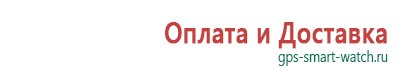 Оплата и Доставка
gps-smart-watch.ru